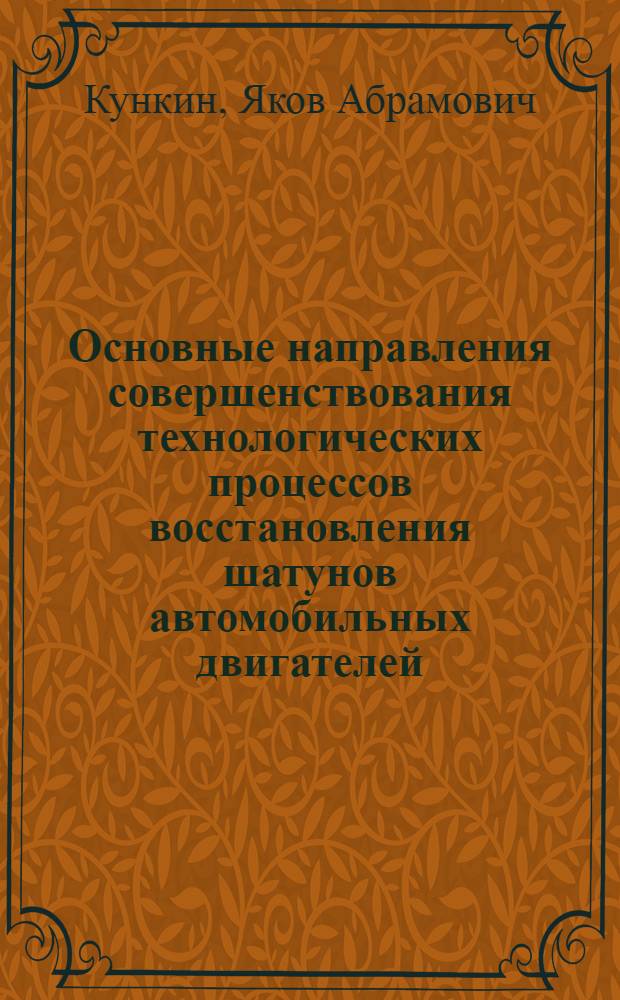 Кункин, Яков Абрамович

Основные направления совершенствования технологических процессов восстановления шатунов автомобильных двигателей